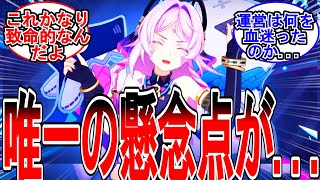 これかなり致命的なんだよ

運営は何を血迷ったのか...

唯一の懸念点が...